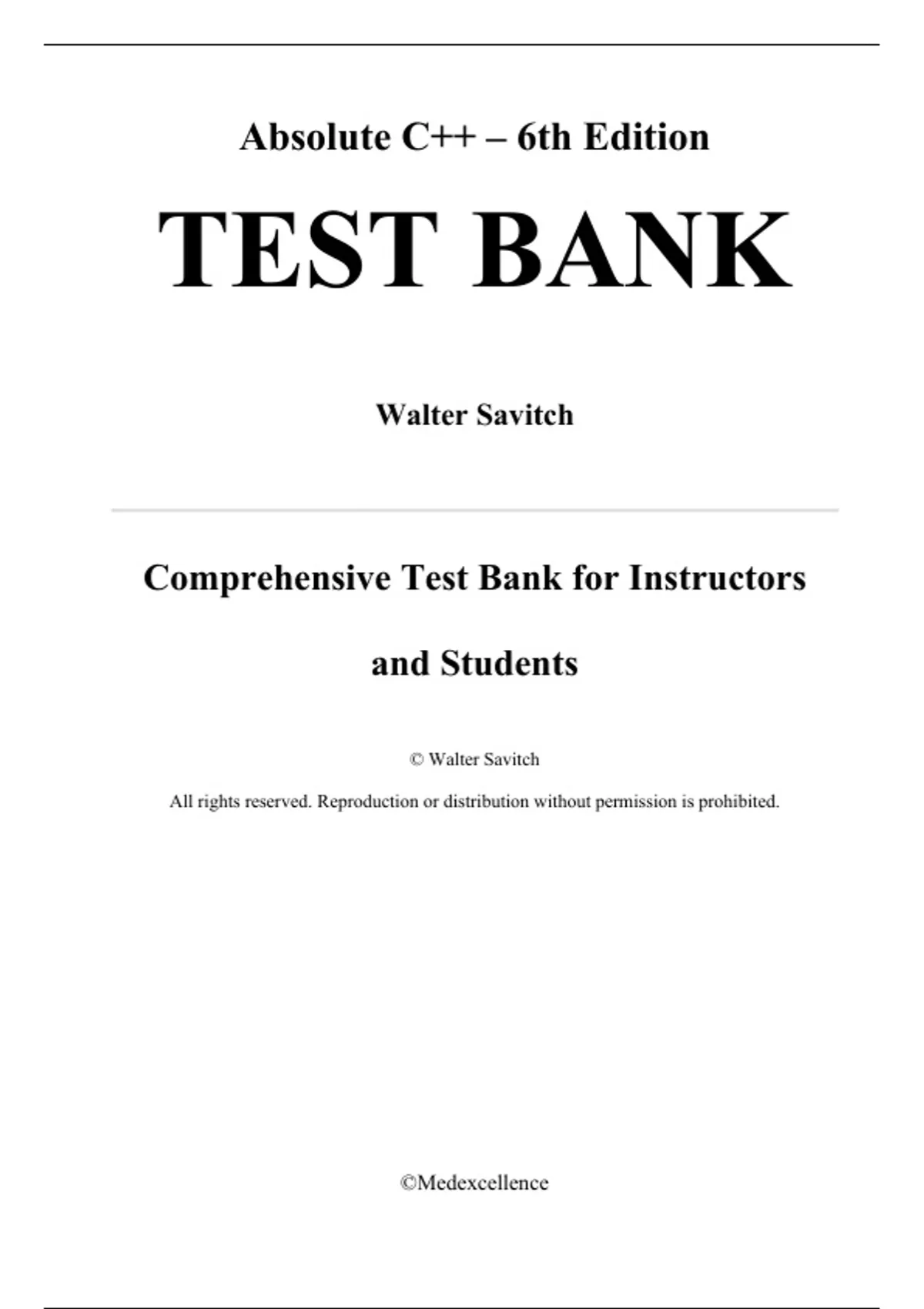 Absolute C++ – 6th Edition

TEST BANK

Walter Savitch

Comprehensive Test Bank for Instructors and Students

© Walter Savitch

All rights reserved. Reproduction or distribution without permission is prohibited.

©Medexcellence